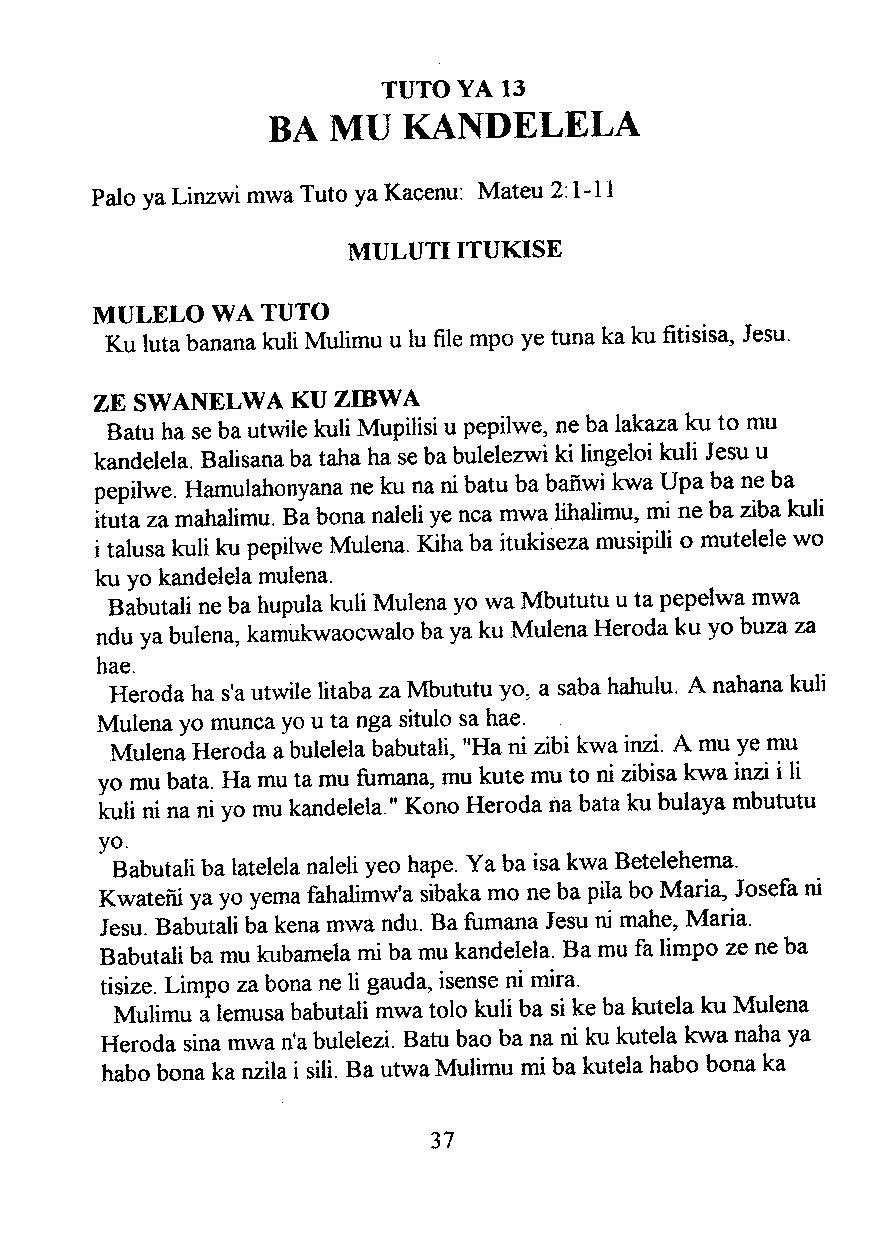 TUTO YA 13
BA MU KANDELELA

Palo ya Linzwi mwa Tuto ya Kacenu: Mateu 2:1-11

MULUTI ITUKISE

MULELO WA TUTO
Ku luta banana kuli Mulimu u lu file mpo ye tuna ka ku fitisisa, Jesu.

ZE SWANELWA KU ZIBWA
Batu ha se ba utwile kuli Mupilisi u pepilwe, ne ba lakaza ku to mu kandelela. Balisana ba taha ha se ba bulelezwi ki lingeloi kuli Jesu u pepilwe. Hamulahonyana ne ku na ni batu ba bañwi kwa Upa ba ne ba ituta za mahalimu. Ba bona naleli ye nca mwa lihalimu, mi ne ba ziba kuli i talusa kuli ku pepilwe Mulena. Kiha ba itukiseza musipili o mutelele wo ku yo kandelela mulena.

Babutali ne ba hupula kuli Mulena yo wa Mbututu u ta pepelwa mwa ndu ya bulena, kamukwaocwalo ba ya ku Mulena Heroda ku yo buza za hae.

Heroda ha s'a utwile litaba za Mbututu yo, a saba hahulu. A nahana kuli Mulena yo munca yo u ta nga situlo sa hae.

Mulena Heroda a bulelela babutali, "Ha ni zibi kwa inzi. A mu ye mu yo mu bata. Ha mu ta mu fumana, mu kute mu to ni zibisa kwa inzi i li kuli ni na ni yo mu kandelela." Kono Heroda na bata ku bulaya mbututu yo.

Babutali ba latelela naleli yeo hape. Ya ba isa kwa Betelehema. Kwateñi ya yo yema fahalimw'a sibaka mo ne ba pila bo Maria, Josefa ni Jesu. Babutali ba kena mwa ndu. Ba fumana Jesu ni mahe, Maria. Babutali ba mu kubamela mi ba mu kandelela. Ba mu fa limpo ze ne ba tisize. Limpo za bona ne li gauda, isense ni mira.

Mulimu a lemusa babutali mwa tolo kuli ba si ke ba kutela ku Mulena Heroda sina mwa n'a bulelezi. Batu bao ba na ni ku kutela kwa naha ya habo bona ka nzila i sili. Ba utwa Mulimu mi ba kutela habo bona ka

37